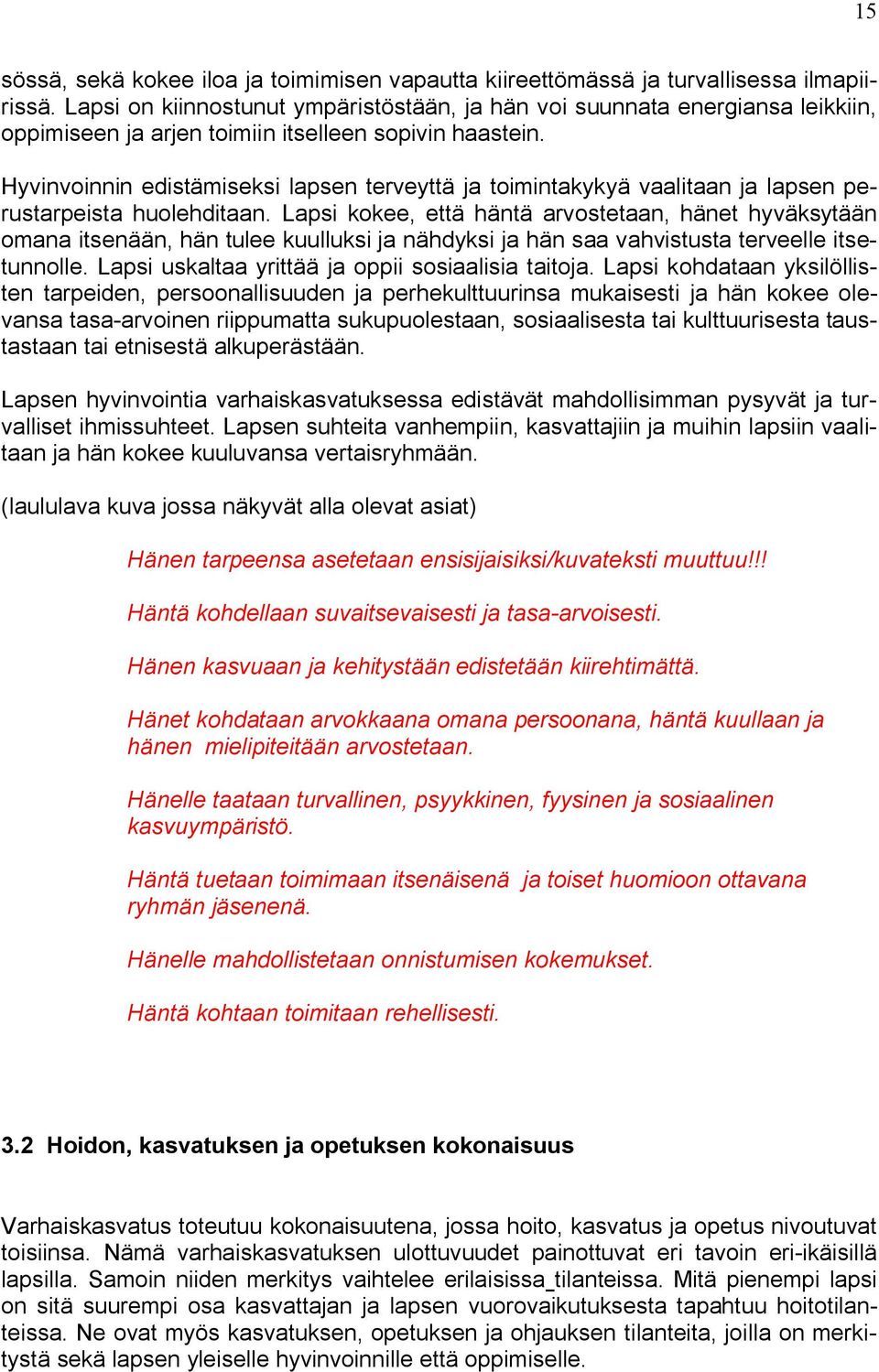 15

sössä, sekä kokee iloa ja toimimisen vapautta kiireettömässä ja turvallisessa ilmapiirissä. Lapsi on kiinnostunut ympäristöstään, ja hän voi suunnata energiansa leikkiin, oppimiseen ja arjen toimiin itselleen sopivin haastein.

Hyvinvoinnin edistämiseksi lapsen terveyttä ja toimintakykyä vaalitaan ja lapsen perustarpeista huolehditaan. Lapsi kokee, että häntä arvostetaan, hänet hyväksytään omana itsenään, hän tulee kuulluksi ja nähdyksi ja hän saa vahvistusta terveelle itsetunnolle. Lapsi uskaltaa yrittää ja oppii sosiaalisia taitoja. Lapsi kohdataan yksilöllisten tarpeiden, persoonallisuuden ja perhekulttuurinsa mukaisesti ja hän kokee olevansa tasa-arvoinen riippumatta sukupuolestaan, sosiaalisesta tai kulttuurisesta taustastaan tai etnisestä alkuperästään.

Lapsen hyvinvointia varhaiskasvatuksessa edistävät mahdollisimman pysyvät ja turvalliset ihmissuhteet. Lapsen suhteita vanhempiin, kasvattajiin ja muihin lapsiin vaalitaan ja hän kokee kuuluvansa vertaisryhmään.

(laululava kuva jossa näkyvät alla olevat asiat)

Hänen tarpeensa asetetaan ensisijaisiksi/kuvateksti muuttuu!!!

Häntä kohdellaan suvaitsevaisesti ja tasa-arvoisesti.

Hänen kasvuaan ja kehitystään edistetään kiirehtimättä.

Hänet kohdataan arvokkaana omana persoonana, häntä kuullaan ja hänen mielipiteitään arvostetaan.

Hänelle taataan turvallinen, psyykkinen, fyysinen ja sosiaalinen kasvuympäristö.

Häntä tuetaan toimimaan itsenäisenä ja toiset huomioon ottavana ryhmän jäsenenä.

Hänelle mahdollistetaan onnistumisen kokemukset.

Häntä kohtaan toimitaan rehellisesti.

3.2 Hoidon, kasvatuksen ja opetuksen kokonaisuus

Varhaiskasvatus toteutuu kokonaisuutena, jossa hoito, kasvatus ja opetus nivoutuvat toisiinsa. Nämä varhaiskasvatuksen ulottuvuudet painottuvat eri tavoin eri-ikäisillä lapsilla. Samoin niiden merkitys vaihtelee erilaisissa_tilanteissa. Mitä pienempi lapsi on sitä suurempi osa kasvattajan ja lapsen vuorovaikutuksesta tapahtuu hoitotilanteissa. Ne ovat myös kasvatuksen, opetuksen ja ohjauksen tilanteita, joilla on merkitystä sekä lapsen yleiselle hyvinvoinnille että oppimiselle.